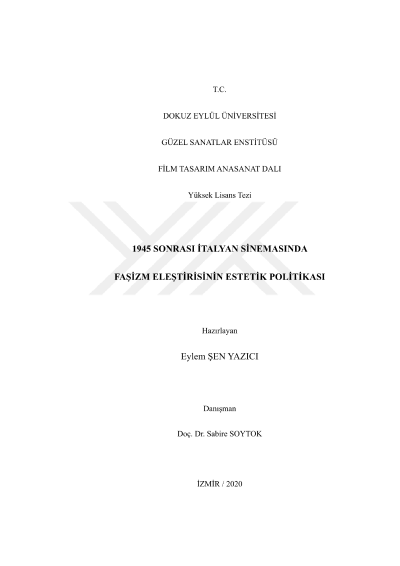 T.C.

DOKUZ EYLÜL ÜNİVERSİTESİ

GÜZEL SANATLAR ENSTİTÜSÜ

FİLM TASARIM ANASANAT DALI

Yüksek Lisans Tezi

1945 SONRASI İTALYAN SİNEMASINDA

FAŞİZM ELEŞTİRİSİNİN ESTETİK POLİTİKASI

Hazırlayan

Eylem ŞEN YAZICI

Danışman

Doç. Dr. Sabire SOYTOK

İZMİR / 2020